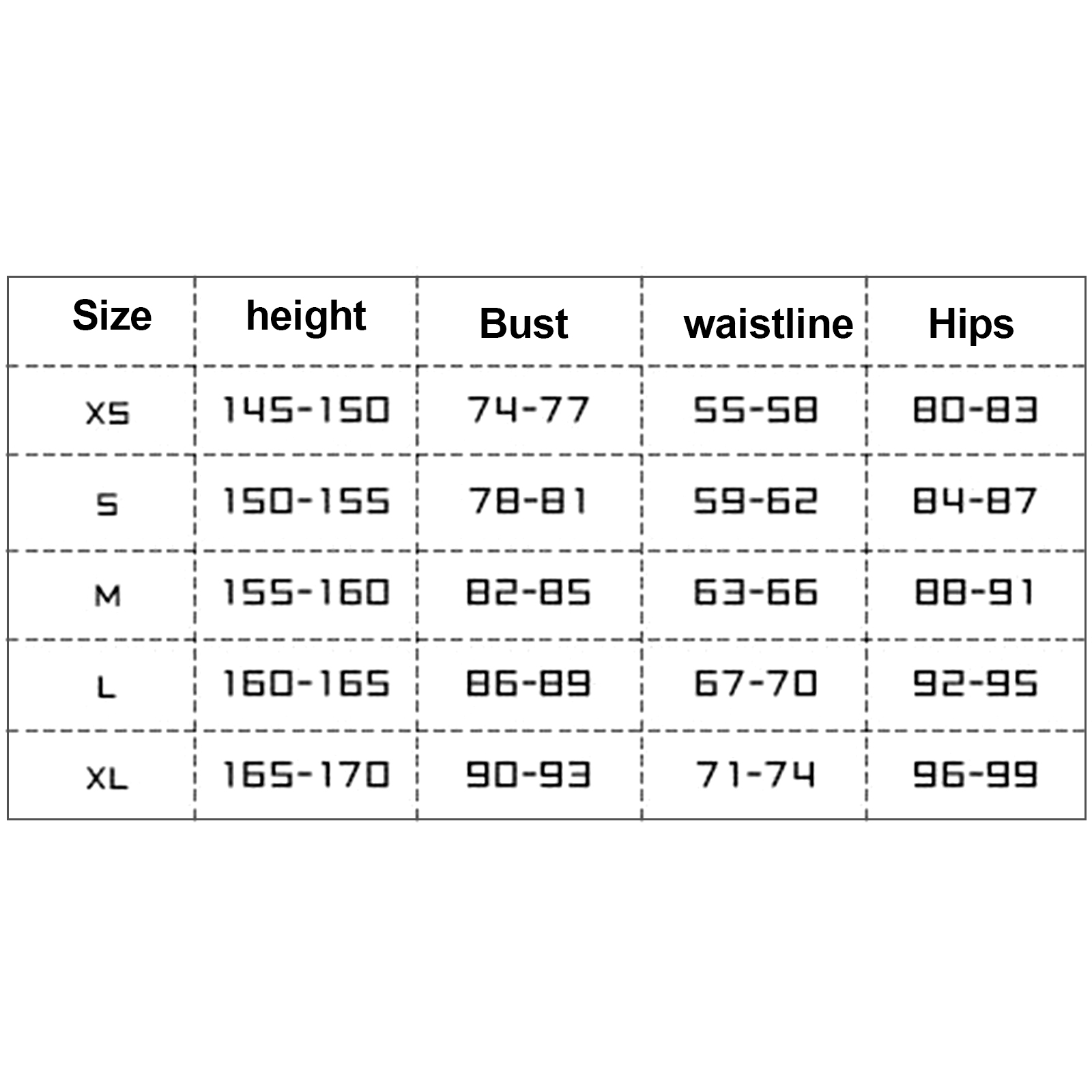 | Size | height | Bust | waistline | Hips |
|---|---|---|---|---|
| XS | 145-150 | 74-77 | 55-58 | 80-83 |
| S | 150-155 | 78-81 | 59-62 | 84-87 |
| M | 155-160 | 82-85 | 63-66 | 88-91 |
| L | 160-165 | 86-89 | 67-70 | 92-95 |
| XL | 165-170 | 90-93 | 71-74 | 96-99 |